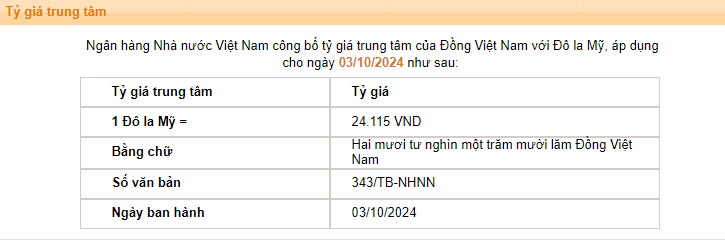 Tỷ giá trung tâm

Ngân hàng Nhà nước Việt Nam công bố tỷ giá trung tâm của Đồng Việt Nam với Đô la Mỹ, áp dụng cho ngày 03/10/2024 như sau:

| Tỷ giá trung tâm | Tỷ giá |
|---|---|
| 1 Đô la Mỹ = | 24.115 VND |
| Bằng chữ | Hai mươi tư nghìn một trăm mười lăm Đồng Việt Nam |
| Số văn bản | 343/TB-NHNN |
| Ngày ban hành | 03/10/2024 |